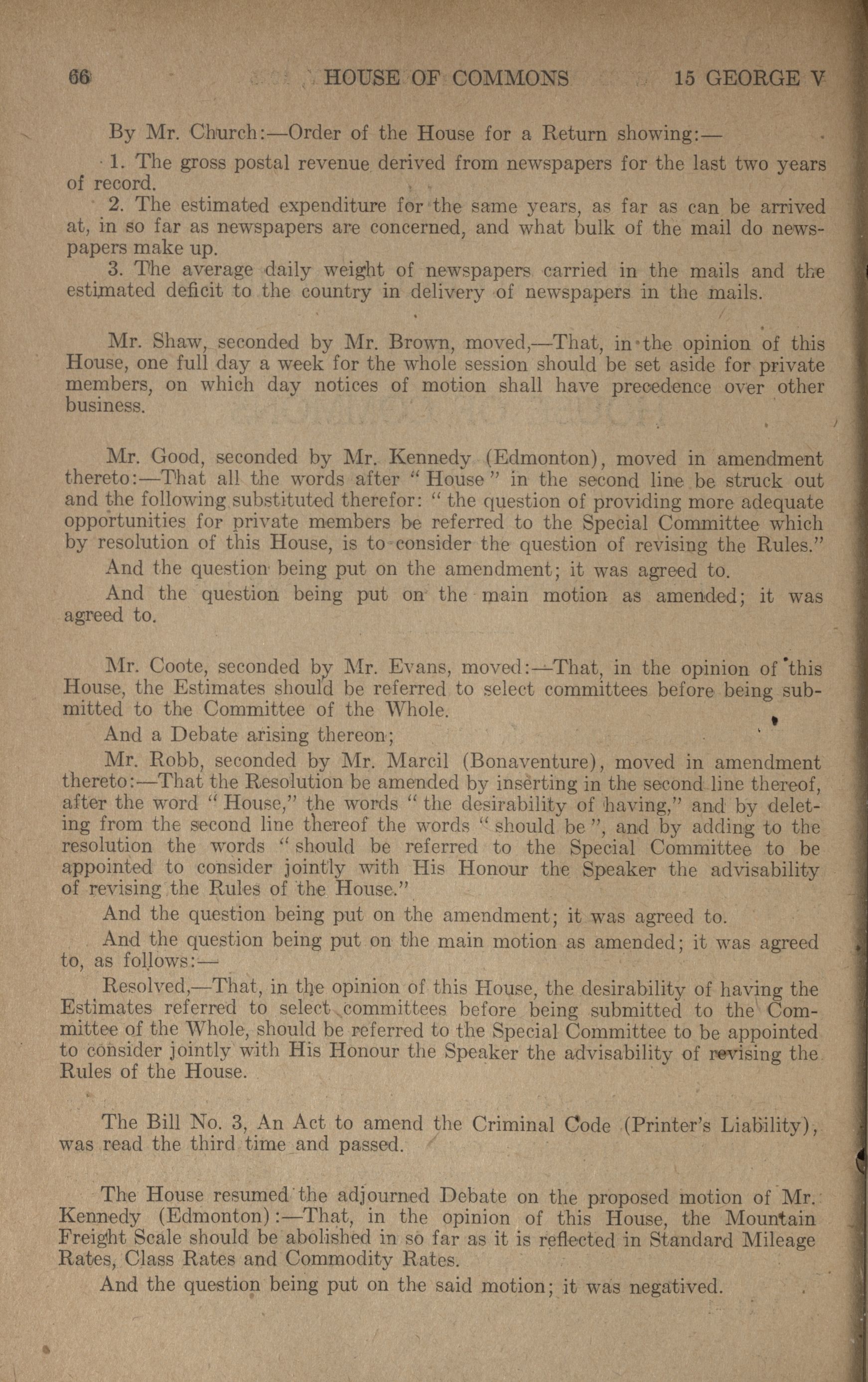 66 HOUSE OF COMMONS 15 GEORGE V

By Mr. Church:—Order of the House for a Return showing:—

1. The gross postal revenue derived from newspapers for the last two years of record.

2. The estimated expenditure for the same years, as far as can be arrived at, in so far as newspapers are concerned, and what bulk of the mail do newspapers make up.

3. The average daily weight of newspapers carried in the mails and the estimated deficit to the country in delivery of newspapers in the mails.

Mr. Shaw, seconded by Mr. Brown, moved,—That, in the opinion of this House, one full day a week for the whole session should be set aside for private members, on which day notices of motion shall have precedence over other business.

Mr. Good, seconded by Mr. Kennedy (Edmonton), moved in amendment thereto:—That all the words after "House" in the second line be struck out and the following substituted therefor: "the question of providing more adequate opportunities for private members be referred to the Special Committee which by resolution of this House, is to consider the question of revising the Rules."

And the question being put on the amendment; it was agreed to.

And the question being put on the main motion as amended; it was agreed to.

Mr. Coote, seconded by Mr. Evans, moved:—That, in the opinion of this House, the Estimates should be referred to select committees before being submitted to the Committee of the Whole.

And a Debate arising thereon;

Mr. Robb, seconded by Mr. Marcil (Bonaventure), moved in amendment thereto:—That the Resolution be amended by inserting in the second line thereof, after the word "House," the words "the desirability of having," and by deleting from the second line thereof the words "should be", and by adding to the resolution the words "should be referred to the Special Committee to be appointed to consider jointly with His Honour the Speaker the advisability of revising the Rules of the House."

And the question being put on the amendment; it was agreed to.

And the question being put on the main motion as amended; it was agreed to, as follows:—

Resolved,—That, in the opinion of this House, the desirability of having the Estimates referred to select committees before being submitted to the Committee of the Whole, should be referred to the Special Committee to be appointed to consider jointly with His Honour the Speaker the advisability of revising the Rules of the House.

The Bill No. 3, An Act to amend the Criminal Code (Printer's Liability), was read the third time and passed.

The House resumed the adjourned Debate on the proposed motion of Mr. Kennedy (Edmonton):—That, in the opinion of this House, the Mountain Freight Scale should be abolished in so far as it is reflected in Standard Mileage Rates, Class Rates and Commodity Rates.

And the question being put on the said motion; it was negatived.